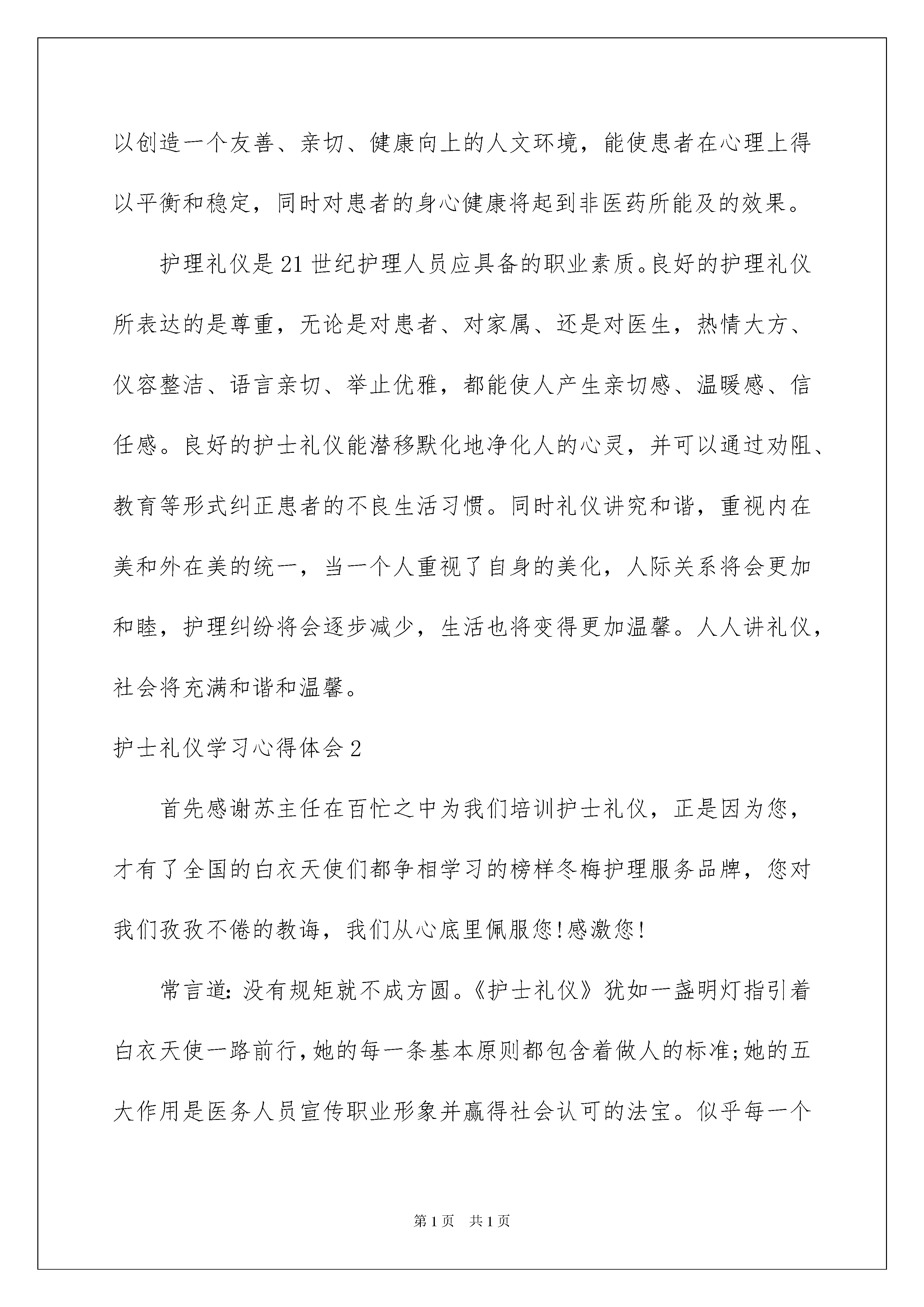 以创造一个友善、亲切、健康向上的人文环境，能使患者在心理上得以平衡和稳定，同时对患者的身心健康将起到非医药所能及的效果。

护理礼仪是21世纪护理人员应具备的职业素质。良好的护理礼仪所表达的是尊重，无论是对患者、对家属、还是对医生，热情大方、仪容整洁、语言亲切、举止优雅，都能使人产生亲切感、温暖感、信任感。良好的护士礼仪能潜移默化地净化人的心灵，并可以通过劝阻、教育等形式纠正患者的不良生活习惯。同时礼仪讲究和谐，重视内在美和外在美的统一，当一个人重视了自身的美化，人际关系将会更加和睦，护理纠纷将会逐步减少，生活也将变得更加温馨。人人讲礼仪，社会将充满和谐和温馨。

护士礼仪学习心得体会2

首先感谢苏主任在百忙之中为我们培训护士礼仪，正是因为您，才有了全国的白衣天使们都争相学习的榜样冬梅护理服务品牌，您对我们孜孜不倦的教诲，我们从心底里佩服您!感激您!

常言道:没有规矩就不成方圆。《护士礼仪》犹如一盏明灯指引着白衣天使一路前行，她的每一条基本原则都包含着做人的标准;她的五大作用是医务人员宣传职业形象并赢得社会认可的法宝。似乎每一个

第1页 共1页